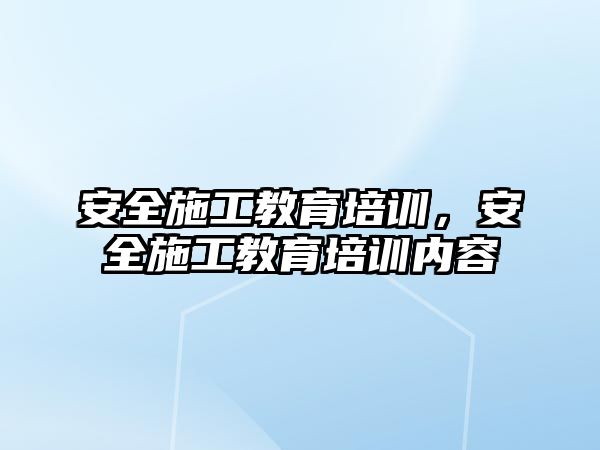 安全施工教育培训，安全施工教育培训内容